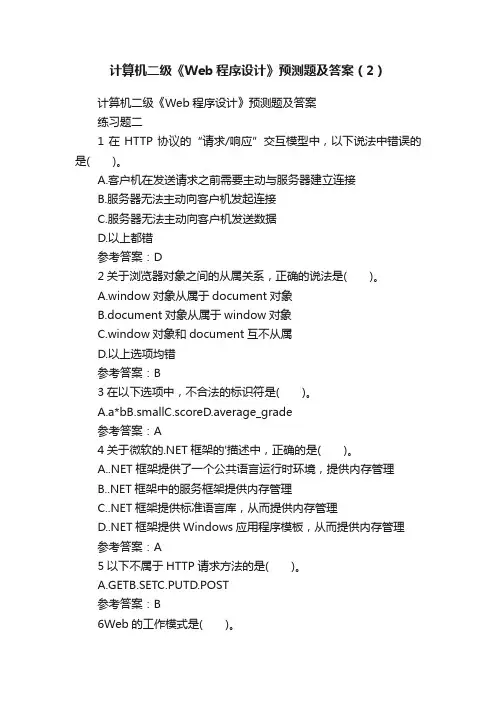 计算机二级《Web 程序设计》预测题及答案（2）

计算机二级《Web 程序设计》预测题及答案
练习题二
1 在 HTTP 协议的“请求/响应”交互模型中，以下说法中错误的是(　　)。
A.客户机在发送请求之前需要主动与服务器建立连接
B.服务器无法主动向客户机发起连接
C.服务器无法主动向客户机发送数据
D.以上都错
参考答案：D
2 关于浏览器对象之间的从属关系，正确的说法是(　　)。
A.window 对象从属于 document 对象
B.document 对象从属于 window 对象
C.window 对象和 document 互不从属
D.以上选项均错
参考答案：B
3 在以下选项中，不合法的标识符是(　　)。
A.a*bB.smallC.scoreD.average_grade
参考答案：A
4 关于微软的.NET 框架的'描述中，正确的是(　　)。
A..NET 框架提供了一个公共语言运行时环境，提供内存管理
B..NET 框架中的服务框架提供内存管理
C..NET 框架提供标准语言库，从而提供内存管理
D..NET 框架提供 Windows 应用程序模板，从而提供内存管理
参考答案：A
5 以下不属于 HTTP 请求方法的是(　　)。
A.GETB.SETC.PUTD.POST
参考答案：B
6Web 的工作模式是(　　)。